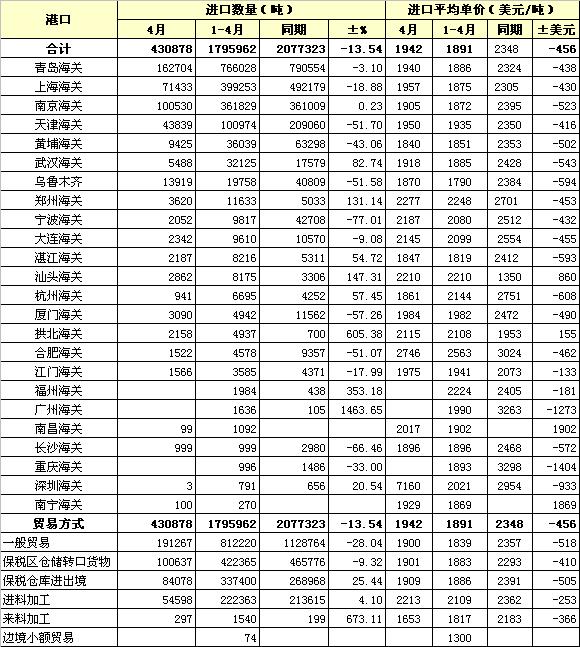 | 港口 | 进口数量(吨) | | | | 进口平均单价(美元/吨) | | | |
|---|---|---|---|---|---|---|---|---|
| | 4月 | 1-4月 | 同期 | ±% | 4月 | 1-4月 | 同期 | ±美元 |
| 合计 | 430878 | 1795962 | 2077323 | -13.54 | 1942 | 1891 | 2348 | -456 |
| 青岛海关 | 162704 | 766028 | 790554 | -3.10 | 1940 | 1886 | 2324 | -438 |
| 上海海关 | 71433 | 399253 | 492179 | -18.88 | 1957 | 1875 | 2305 | -430 |
| 南京海关 | 100530 | 361829 | 361009 | 0.23 | 1905 | 1872 | 2395 | -523 |
| 天津海关 | 43839 | 100974 | 209060 | -51.70 | 1950 | 1935 | 2350 | -416 |
| 黄埔海关 | 9425 | 36039 | 63298 | -43.06 | 1840 | 1851 | 2353 | -502 |
| 武汉海关 | 5488 | 32125 | 17579 | 82.74 | 1918 | 1885 | 2428 | -543 |
| 乌鲁木齐 | 13919 | 19758 | 40809 | -51.58 | 1870 | 1790 | 2384 | -594 |
| 郑州海关 | 3620 | 11633 | 5033 | 131.14 | 2277 | 2248 | 2701 | -453 |
| 宁波海关 | 2052 | 9817 | 42708 | -77.01 | 2187 | 2080 | 2512 | -432 |
| 大连海关 | 2342 | 9610 | 10570 | -9.08 | 2145 | 2099 | 2554 | -455 |
| 湛江海关 | 2187 | 8216 | 5311 | 54.72 | 1847 | 1819 | 2412 | -593 |
| 汕头海关 | 2862 | 8175 | 3306 | 147.31 | 2210 | 2210 | 1350 | 860 |
| 杭州海关 | 941 | 6695 | 4252 | 57.45 | 1861 | 2144 | 2751 | -608 |
| 厦门海关 | 3090 | 4942 | 11562 | -57.26 | 1984 | 1982 | 2472 | -490 |
| 拱北海关 | 2158 | 4937 | 700 | 605.38 | 2115 | 2108 | 1953 | 155 |
| 合肥海关 | 1522 | 4578 | 9357 | -51.07 | 2746 | 2563 | 3024 | -462 |
| 江门海关 | 1566 | 3585 | 4371 | -17.99 | 1975 | 1941 | 2073 | -133 |
| 福州海关 | | 1984 | 438 | 353.18 | | 2224 | 2405 | -181 |
| 广州海关 | | 1636 | 105 | 1463.65 | | 1990 | 3263 | -1273 |
| 南昌海关 | 99 | 1092 | | | 2017 | 1902 | | 1902 |
| 长沙海关 | 999 | 999 | 2980 | -66.46 | 1896 | 1896 | 2468 | -572 |
| 重庆海关 | | 996 | 1486 | -33.00 | | 1893 | 3298 | -1404 |
| 深圳海关 | 3 | 791 | 656 | 20.54 | 7160 | 2021 | 2954 | -933 |
| 南宁海关 | 100 | 270 | | | 1929 | 1869 | | 1869 |
| 贸易方式 | 430878 | 1795962 | 2077323 | -13.54 | 1942 | 1891 | 2348 | -456 |
| 一般贸易 | 191267 | 812220 | 1128764 | -28.04 | 1900 | 1839 | 2357 | -518 |
| 保税区仓储转口货物 | 100637 | 422365 | 465776 | -9.32 | 1901 | 1883 | 2293 | -410 |
| 保税仓库进出境 | 84078 | 337400 | 268968 | 25.44 | 1909 | 1886 | 2391 | -505 |
| 进料加工 | 54598 | 222363 | 213615 | 4.10 | 2213 | 2109 | 2362 | -253 |
| 来料加工 | 297 | 1540 | 199 | 673.11 | 1653 | 1817 | 2183 | -366 |
| 边境小额贸易 | | 74 | | | | 1300 | | |